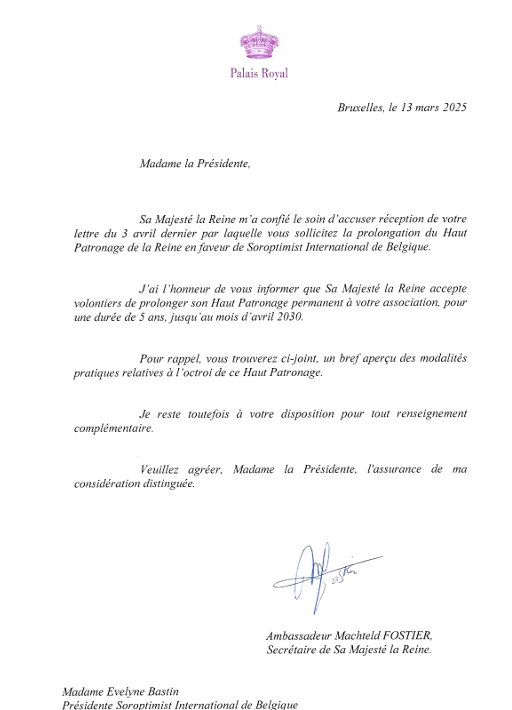 Palais Royal

Bruxelles, le 13 mars 2025

Madame la Présidente,

Sa Majesté la Reine m'a confié le soin d'accuser réception de votre lettre du 3 avril dernier par laquelle vous sollicitez la prolongation du Haut Patronage de la Reine en faveur de Soroptimist International de Belgique.

J'ai l'honneur de vous informer que Sa Majesté la Reine accepte volontiers de prolonger son Haut Patronage permanent à votre association, pour une durée de 5 ans, jusqu'au mois d'avril 2030.

Pour rappel, vous trouverez ci-joint, un bref aperçu des modalités pratiques relatives à l'octroi de ce Haut Patronage.

Je reste toutefois à votre disposition pour tout renseignement complémentaire.

Veuillez agréer, Madame la Présidente, l'assurance de ma considération distinguée.

Ambassadeur Machteld FOSTIER,
Secrétaire de Sa Majesté la Reine.

Madame Evelyne Bastin
Présidente Soroptimist International de Belgique